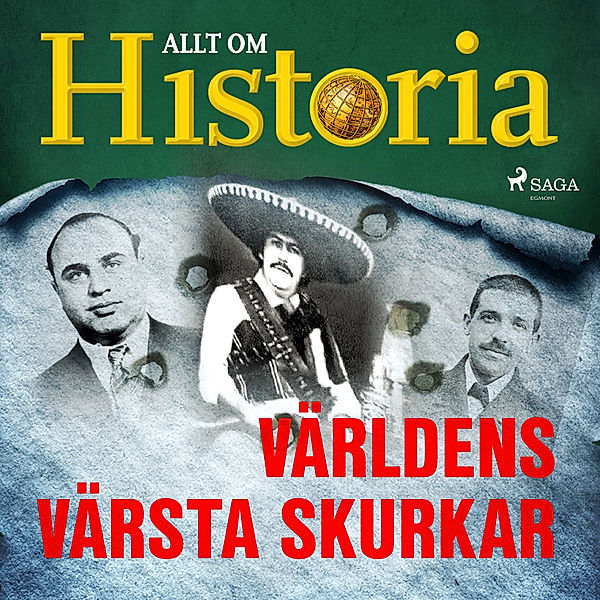 ALLT OM
Historia

SAGA
EGMONT

VÄRLDENS
VÄRSTA SKURKAR